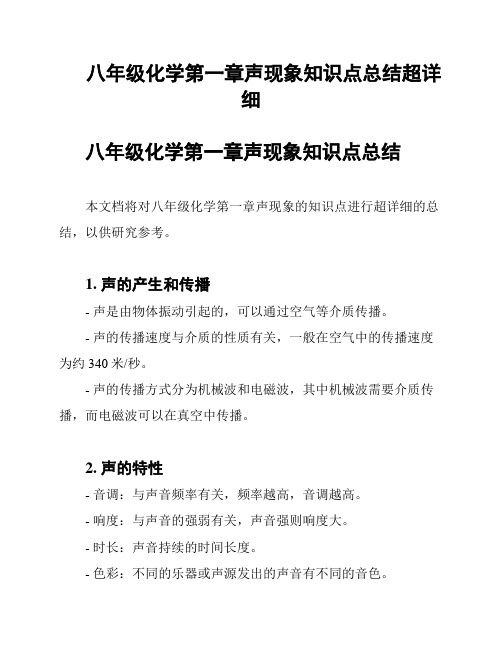 八年级化学第一章声现象知识点总结超详细

八年级化学第一章声现象知识点总结

本文档将对八年级化学第一章声现象的知识点进行超详细的总结，以供研究参考。

1. 声的产生和传播

- 声是由物体振动引起的，可以通过空气等介质传播。

- 声的传播速度与介质的性质有关，一般在空气中的传播速度为约 340 米/秒。

- 声的传播方式分为机械波和电磁波，其中机械波需要介质传播，而电磁波可以在真空中传播。

2. 声的特性

- 音调：与声音频率有关，频率越高，音调越高。

- 响度：与声音的强弱有关，声音强则响度大。

- 时长：声音持续的时间长度。

- 色彩：不同的乐器或声源发出的声音有不同的音色。